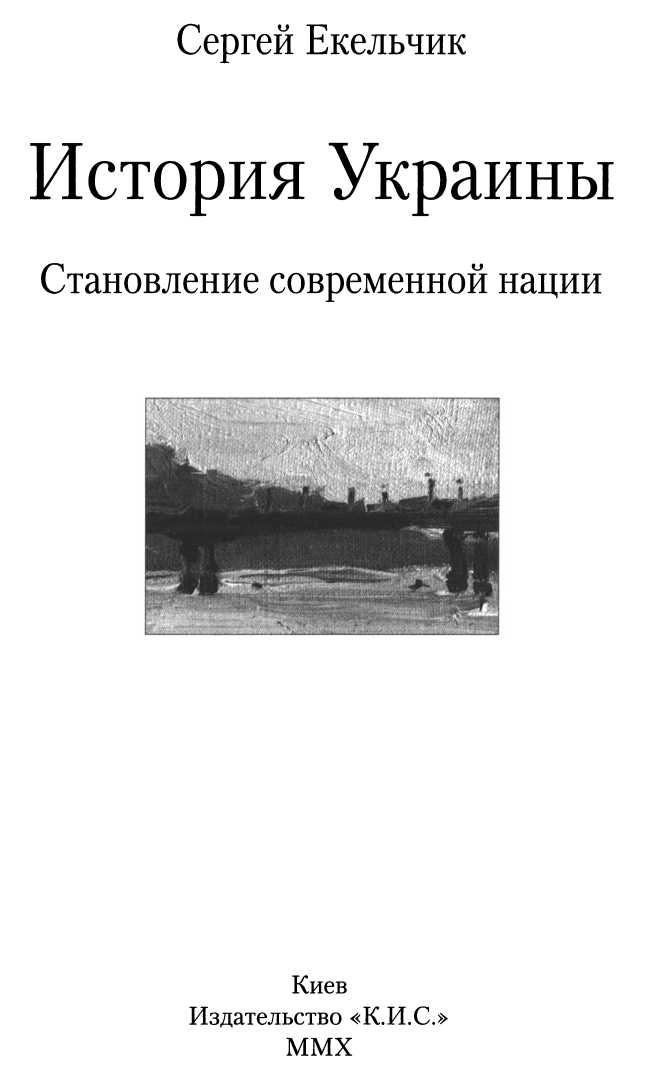 Сергей Екельчик

История Украины

Становление современной нации

Киев
Издательство «К.И.С.»
MMX